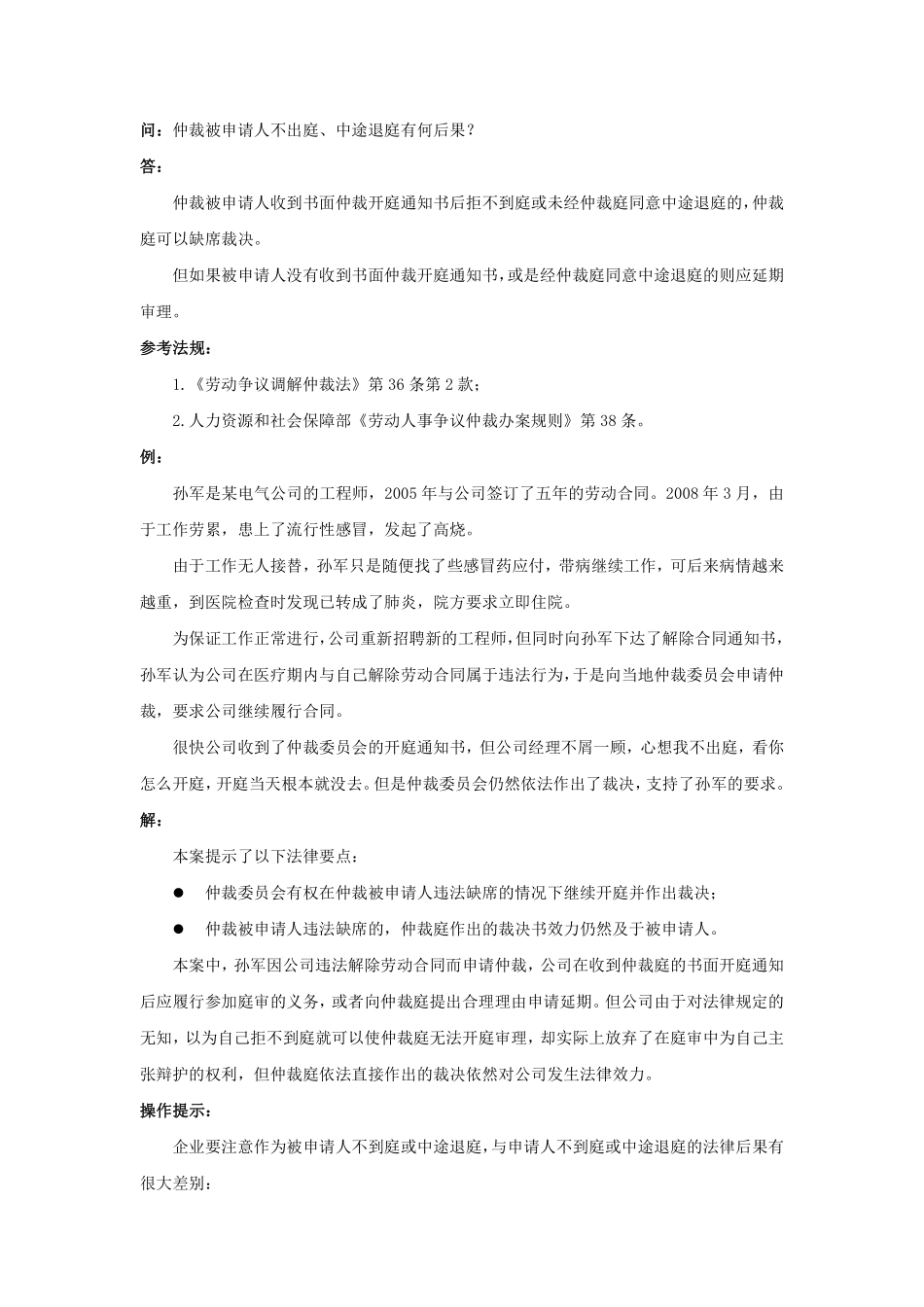 问：仲裁被申请人不出庭、中途退庭有何后果？

答：

仲裁被申请人收到书面仲裁开庭通知书后拒不到庭或未经仲裁庭同意中途退庭的，仲裁庭可以缺席裁决。

但如果被申请人没有收到书面仲裁开庭通知书，或是经仲裁庭同意中途退庭的则应延期审理。

参考法规：

1.《劳动争议调解仲裁法》第 36 条第 2 款；

2.人力资源和社会保障部《劳动人事争议仲裁办案规则》第 38 条。

例：

孙军是某电气公司的工程师，2005 年与公司签订了五年的劳动合同。2008 年 3 月，由于工作劳累，患上了流行性感冒，发起了高烧。

由于工作无人接替，孙军只是随便找了些感冒药应付，带病继续工作，可后来病情越来越重，到医院检查时发现已转成了肺炎，院方要求立即住院。

为保证工作正常进行，公司重新招聘新的工程师，但同时向孙军下达了解除合同通知书，孙军认为公司在医疗期内与自己解除劳动合同属于违法行为，于是向当地仲裁委员会申请仲裁，要求公司继续履行合同。

很快公司收到了仲裁委员会的开庭通知书，但公司经理不屑一顾，心想我不出庭，看你怎么开庭，开庭当天根本就没去。但是仲裁委员会仍然依法作出了裁决，支持了孙军的要求。

解：

本案提示了以下法律要点：

● 仲裁委员会有权在仲裁被申请人违法缺席的情况下继续开庭并作出裁决；

● 仲裁被申请人违法缺席的，仲裁庭作出的裁决书效力仍然及于被申请人。

本案中，孙军因公司违法解除劳动合同而申请仲裁，公司在收到仲裁庭的书面开庭通知后应履行参加庭审的义务，或者向仲裁庭提出合理理由申请延期。但公司由于对法律规定的无知，以为自己拒不到庭就可以使仲裁庭无法开庭审理，却实际上放弃了在庭审中为自己主张辩护的权利，但仲裁庭依法直接作出的裁决依然对公司发生法律效力。

操作提示：

企业要注意作为被申请人不到庭或中途退庭，与申请人不到庭或中途退庭的法律后果有很大差别：